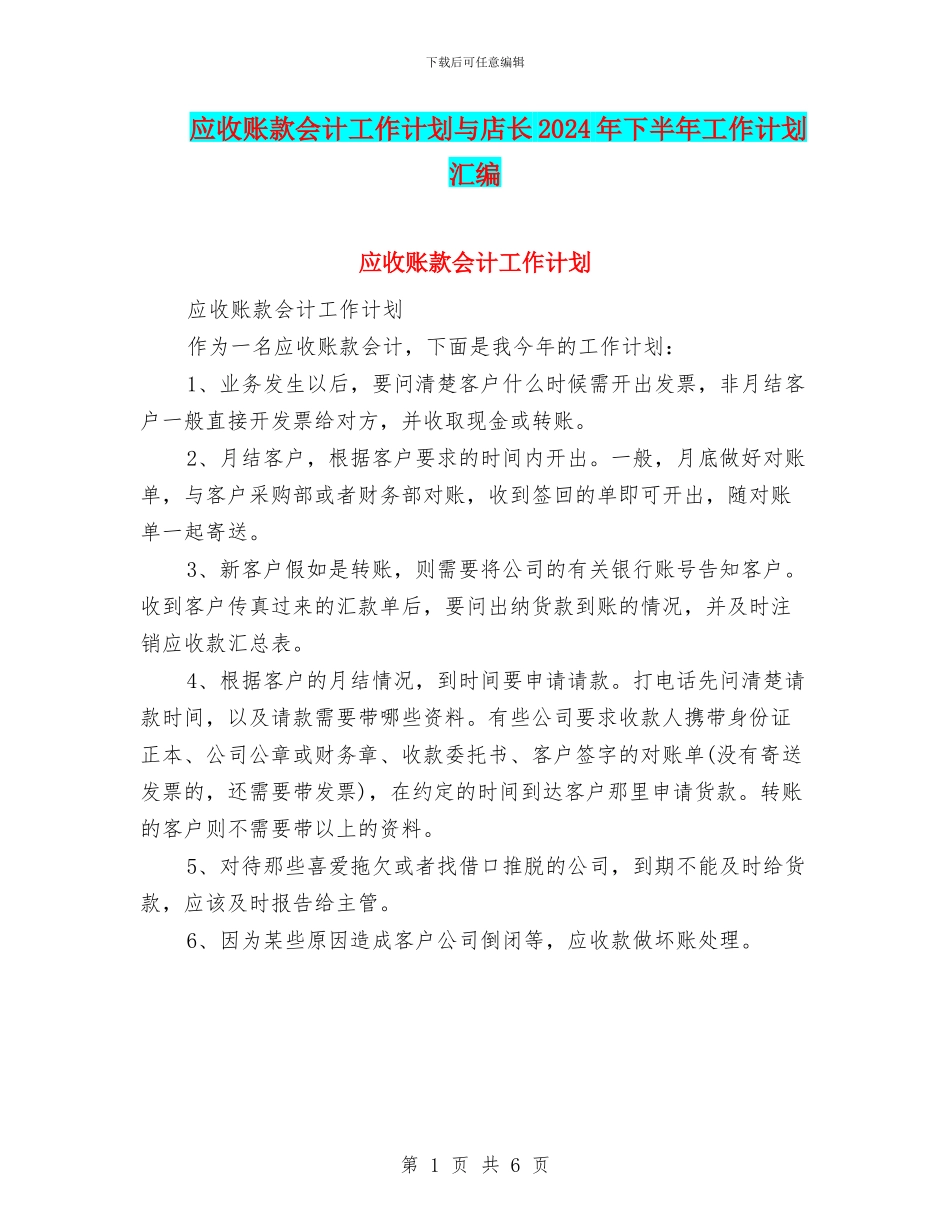 下载后可任意编辑

应收账款会计工作计划与店长2024年下半年工作计划汇编

应收账款会计工作计划

应收账款会计工作计划

作为一名应收账款会计，下面是我今年的工作计划：

1、业务发生以后，要问清楚客户什么时候需开出发票，非月结客户一般直接开发票给对方，并收取现金或转账。

2、月结客户，根据客户要求的时间内开出。一般，月底做好对账单，与客户采购部或者财务部对账，收到签回的单即可开出，随对账单一起寄送。

3、新客户假如是转账，则需要将公司的有关银行账号告知客户。收到客户传真过来的汇款单后，要问出纳货款到账的情况，并及时注销应收款汇总表。

4、根据客户的月结情况，到时间要申请请款。打电话先问清楚请款时间，以及请款需要带哪些资料。有些公司要求收款人携带身份证正本、公司公章或财务章、收款委托书、客户签字的对账单(没有寄送发票的，还需要带发票)，在约定的时间到达客户那里申请货款。转账的客户则不需要带以上的资料。

5、对待那些喜爱拖欠或者找借口推脱的公司，到期不能及时给货款，应该及时报告给主管。

6、因为某些原因造成客户公司倒闭等，应收款做坏账处理。

第 1 页 共 6 页